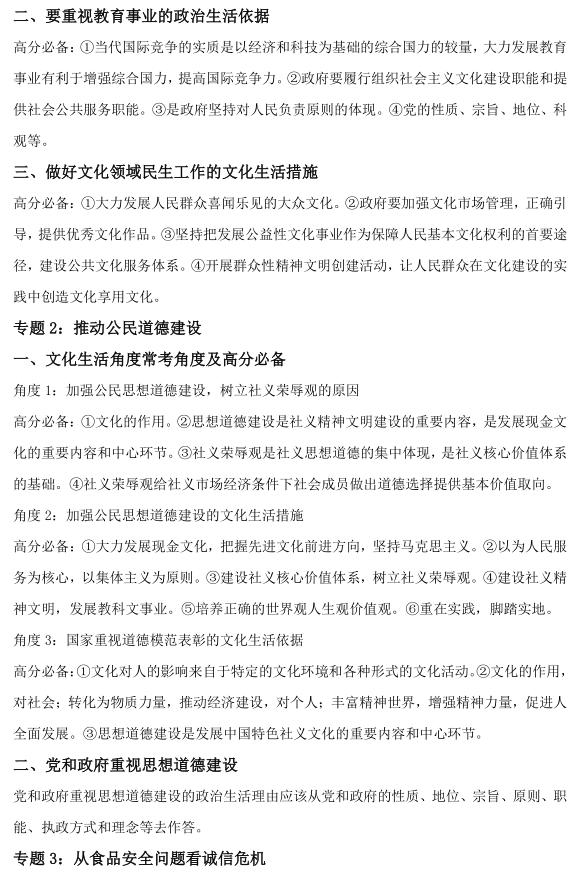 二、要重视教育事业的政治生活依据

高分必备：①当代国际竞争的实质是以经济和科技为基础的综合国力的较量，大力发展教育事业有利于增强综合国力，提高国际竞争力。②政府要履行组织社会主义文化建设职能和提供社会公共服务职能。③是政府坚持对人民负责原则的体现。④党的性质、宗旨、地位、科观等。

三、做好文化领域民生工作的文化生活措施

高分必备：①大力发展人民群众喜闻乐见的大众文化。②政府要加强文化市场管理，正确引导，提供优秀文化作品。③坚持把发展公益性文化事业作为保障人民基本文化权利的首要途径，建设公共文化服务体系。④开展群众性精神文明创建活动，让人民群众在文化建设的实践中创造文化享用文化。

专题 2：推动公民道德建设

一、文化生活角度常考角度及高分必备

角度 1：加强公民思想道德建设，树立社义荣辱观的原因

高分必备：①文化的作用。②思想道德建设是社义精神文明建设的重要内容，是发展现金文化的重要内容和中心环节。③社义荣辱观是社义思想道德的集中体现，是社义核心价值体系的基础。④社义荣辱观给社义市场经济条件下社会成员做出道德选择提供基本价值取向。

角度 2：加强公民思想道德建设的文化生活措施

高分必备：①大力发展现金文化，把握先进文化前进方向，坚持马克思主义。②以为人民服务为核心，以集体主义为原则。③建设社义核心价值体系，树立社义荣辱观。④建设社义精神文明，发展教科文事业。⑤培养正确的世界观人生观价值观。⑥重在实践，脚踏实地。

角度 3：国家重视道德模范表彰的文化生活依据

高分必备：①文化对人的影响来自于特定的文化环境和各种形式的文化活动。②文化的作用，对社会：转化为物质力量，推动经济建设，对个人：丰富精神世界，增强精神力量，促进人全面发展。③思想道德建设是发展中国特色社义文化的重要内容和中心环节。

二、党和政府重视思想道德建设

党和政府重视思想道德建设的政治生活理由应该从党和政府的性质、地位、宗旨、原则、职能、执政方式和理念等去作答。

专题 3：从食品安全问题看诚信危机